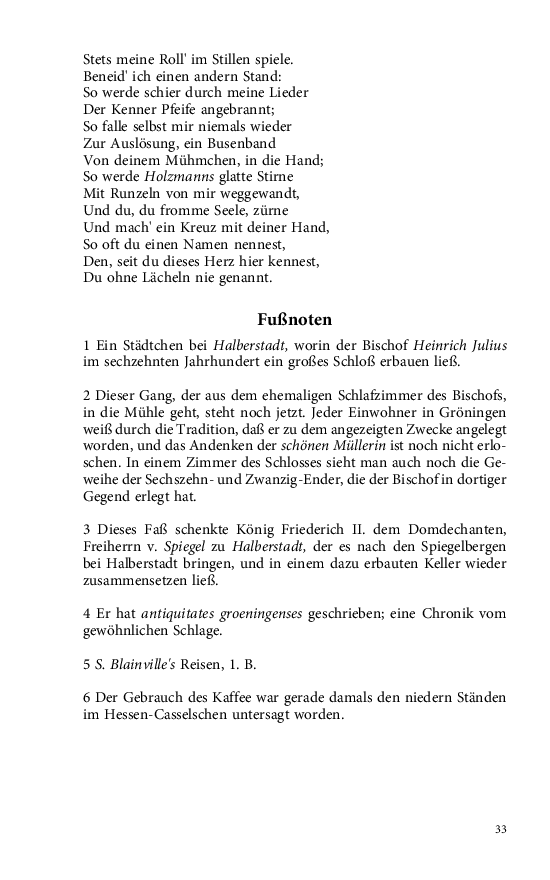 Stets meine Roll' im Stillen spiele.
Beneid' ich einen andern Stand:
So werde schier durch meine Lieder
Der Kenner Pfeife angebrannt;
So falle selbst mir niemals wieder
Zur Auslösung, ein Busenband
Von deinem Mühmchen, in die Hand;
So werde Holzmanns glatte Stirne
Mit Runzeln von mir weggewandt,
Und du, du fromme Seele, zürne
Und mach' ein Kreuz mit deiner Hand,
So oft du einen Namen nennest,
Den, seit du dieses Herz hier kennest,
Du ohne Lächeln nie genannt.

Fußnoten

1 Ein Städtchen bei Halberstadt, worin der Bischof Heinrich Julius im sechzehnten Jahrhundert ein großes Schloß erbauen ließ.

2 Dieser Gang, der aus dem ehemaligen Schlafzimmer des Bischofs, in die Mühle geht, steht noch jetzt. Jeder Einwohner in Gröningen weiß durch die Tradition, daß er zu dem angezeigten Zwecke angelegt worden, und das Andenken der schönen Müllerin ist noch nicht erloschen. In einem Zimmer des Schlosses sieht man auch noch die Geweihe der Sechszehn- und Zwanzig-Ender, die der Bischof in dortiger Gegend erlegt hat.

3 Dieses Faß schenkte König Friederich II. dem Domdechanten, Freiherrn v. Spiegel zu Halberstadt, der es nach den Spiegelbergen bei Halberstadt bringen, und in einem dazu erbauten Keller wieder zusammensetzen ließ.

4 Er hat antiquitates groeningenses geschrieben; eine Chronik vom gewöhnlichen Schlage.

5 S. Blainville's Reisen, 1. B.

6 Der Gebrauch des Kaffee war gerade damals den niedern Ständen im Hessen-Casselschen untersagt worden.

33